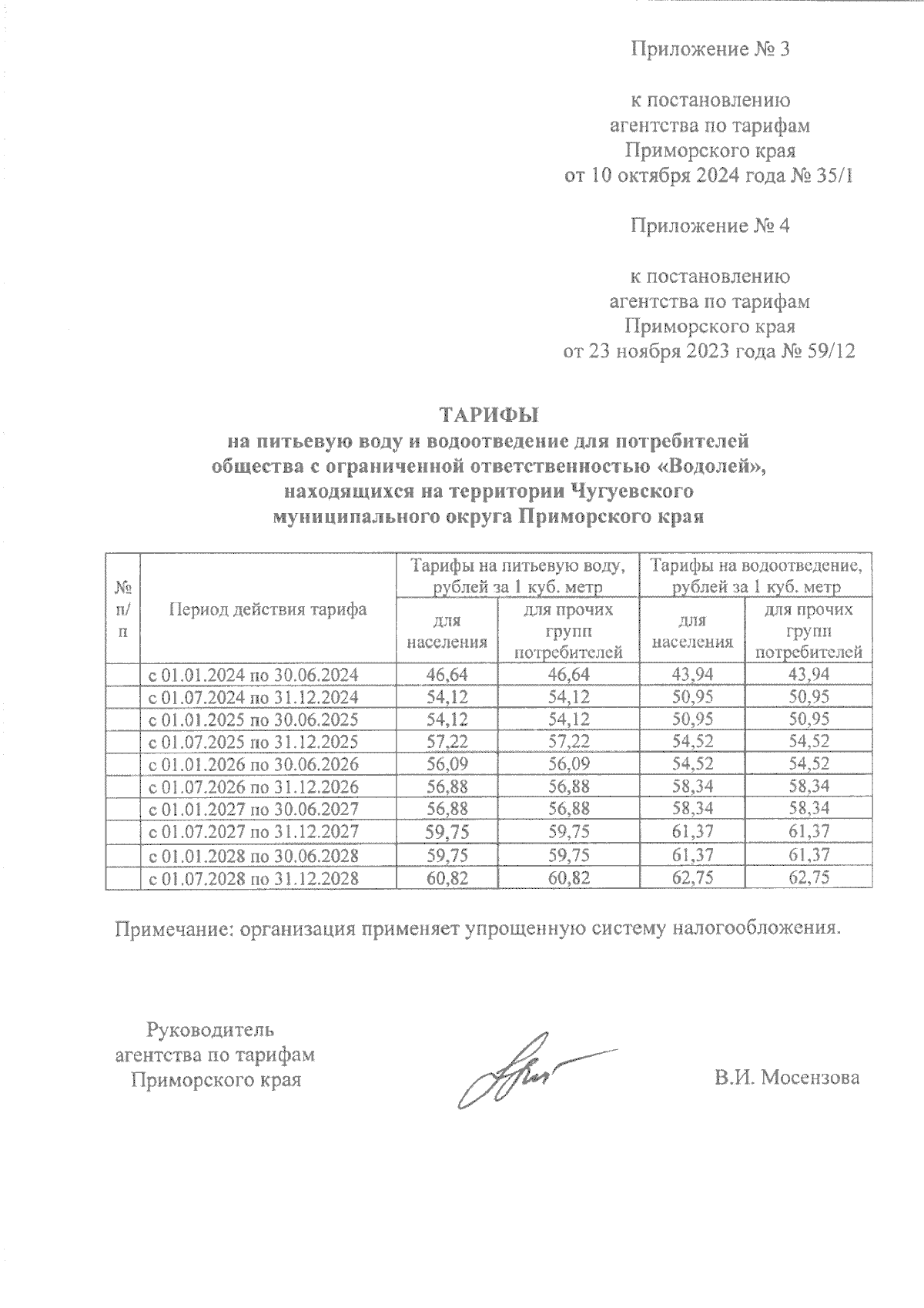 Приложение № 3

к постановлению агентства по тарифам Приморского края от 10 октября 2024 года № 35/1

Приложение № 4

к постановлению агентства по тарифам Приморского края от 23 ноября 2023 года № 59/12

ТАРИФЫ
на питьевую воду и водоотведение для потребителей общества с ограниченной ответственностью «Водолей», находящихся на территории Чугуевского муниципального округа Приморского края

| № п/п | Период действия тарифа | Тарифы на питьевую воду, рублей за 1 куб. метр: для населения | Тарифы на питьевую воду, рублей за 1 куб. метр: для прочих групп потребителей | Тарифы на водоотведение, рублей за 1 куб. метр: для населения | Тарифы на водоотведение, рублей за 1 куб. метр: для прочих групп потребителей |
|---|---|---|---|---|---|
| | с 01.01.2024 по 30.06.2024 | 46,64 | 46,64 | 43,94 | 43,94 |
| | с 01.07.2024 по 31.12.2024 | 54,12 | 54,12 | 50,95 | 50,95 |
| | с 01.01.2025 по 30.06.2025 | 54,12 | 54,12 | 50,95 | 50,95 |
| | с 01.07.2025 по 31.12.2025 | 57,22 | 57,22 | 54,52 | 54,52 |
| | с 01.01.2026 по 30.06.2026 | 56,09 | 56,09 | 54,52 | 54,52 |
| | с 01.07.2026 по 31.12.2026 | 56,88 | 56,88 | 58,34 | 58,34 |
| | с 01.01.2027 по 30.06.2027 | 56,88 | 56,88 | 58,34 | 58,34 |
| | с 01.07.2027 по 31.12.2027 | 59,75 | 59,75 | 61,37 | 61,37 |
| | с 01.01.2028 по 30.06.2028 | 59,75 | 59,75 | 61,37 | 61,37 |
| | с 01.07.2028 по 31.12.2028 | 60,82 | 60,82 | 62,75 | 62,75 |

Примечание: организация применяет упрощенную систему налогообложения.

Руководитель агентства по тарифам Приморского края

В.И. Мосензова